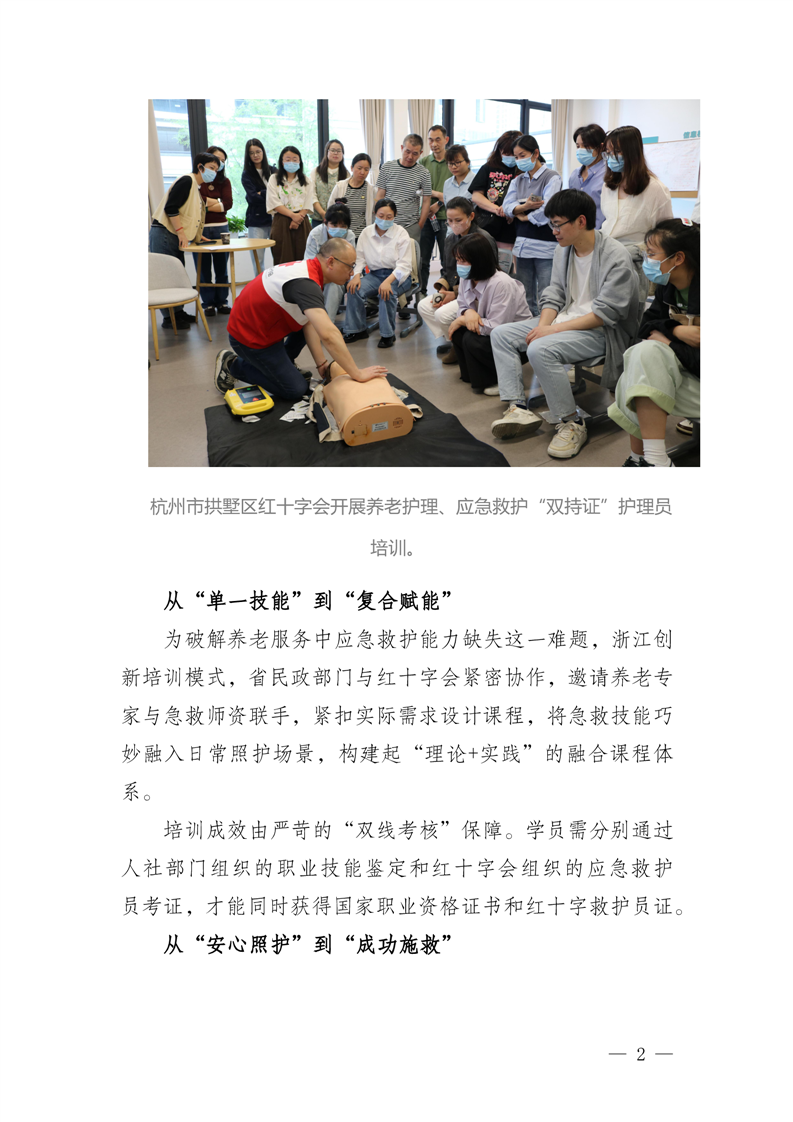 杭州市拱墅区红十字会开展养老护理、应急救护“双持证”护理员培训。

从“单一技能”到“复合赋能”

为破解养老服务中应急救护能力缺失这一难题，浙江创新培训模式，省民政部门与红十字会紧密协作，邀请养老专家与急救师资联手，紧扣实际需求设计课程，将急救技能巧妙融入日常照护场景，构建起“理论+实践”的融合课程体系。

培训成效由严苛的“双线考核”保障。学员需分别通过人社部门组织的职业技能鉴定和红十字会组织的应急救护员考证，才能同时获得国家职业资格证书和红十字救护员证。

从“安心照护”到“成功施救”

— 2 —